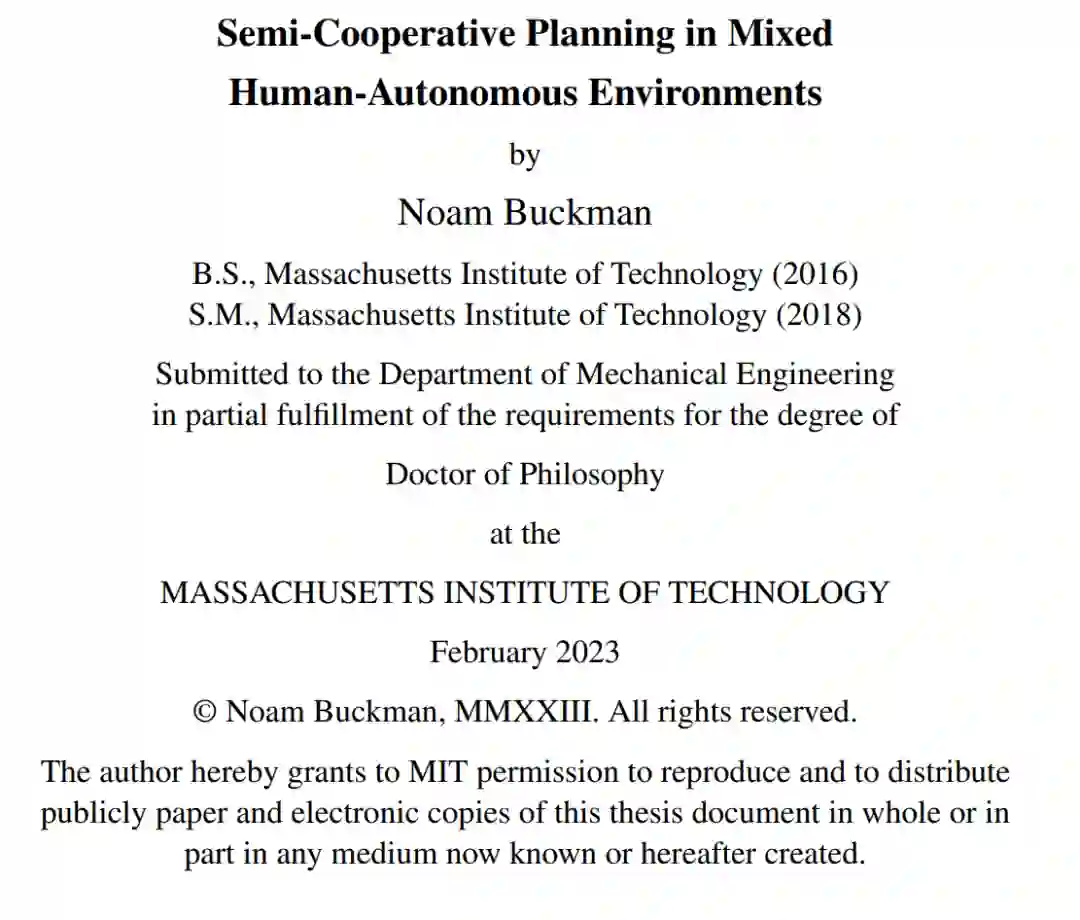 Semi-Cooperative Planning in Mixed Human-Autonomous Environments

by

Noam Buckman

B.S., Massachusetts Institute of Technology (2016)
S.M., Massachusetts Institute of Technology (2018)

Submitted to the Department of Mechanical Engineering in partial fulfillment of the requirements for the degree of

Doctor of Philosophy

at the

MASSACHUSETTS INSTITUTE OF TECHNOLOGY

February 2023

© Noam Buckman, MMXXIII. All rights reserved.

The author hereby grants to MIT permission to reproduce and to distribute publicly paper and electronic copies of this thesis document in whole or in part in any medium now known or hereafter created.